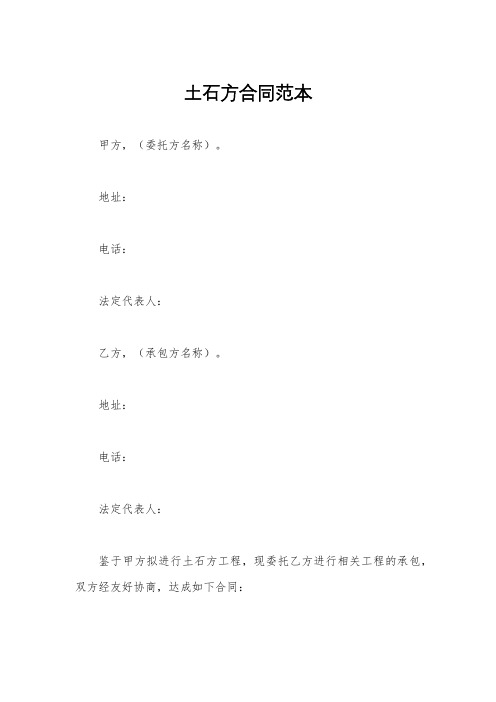 土石方合同范本

甲方，（委托方名称）。

地址：

电话：

法定代表人：

乙方，（承包方名称）。

地址：

电话：

法定代表人：

鉴于甲方拟进行土石方工程，现委托乙方进行相关工程的承包，双方经友好协商，达成如下合同：